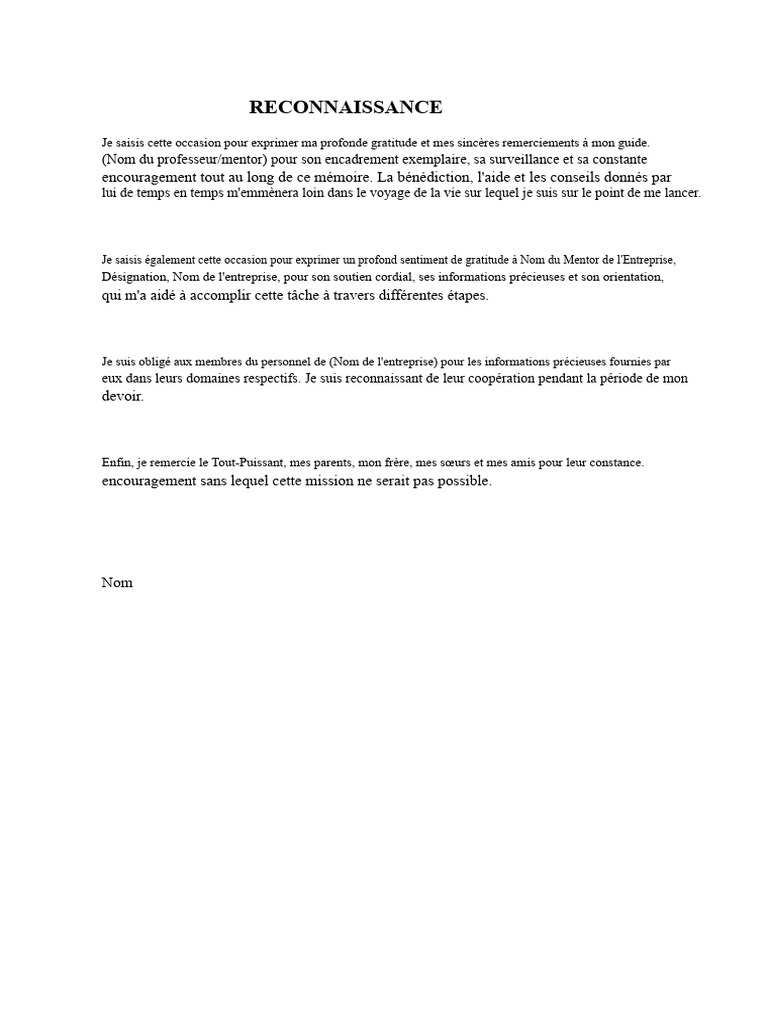 RECONNAISSANCE

Je saisis cette occasion pour exprimer ma profonde gratitude et mes sincères remerciements à mon guide. (Nom du professeur/mentor) pour son encadrement exemplaire, sa surveillance et sa constante encouragement tout au long de ce mémoire. La bénédiction, l'aide et les conseils donnés par lui de temps en temps m'emmènera loin dans le voyage de la vie sur lequel je suis sur le point de me lancer.

Je saisis également cette occasion pour exprimer un profond sentiment de gratitude à Nom du Mentor de l'Entreprise, Désignation, Nom de l'entreprise, pour son soutien cordial, ses informations précieuses et son orientation, qui m'a aidé à accomplir cette tâche à travers différentes étapes.

Je suis obligé aux membres du personnel de (Nom de l'entreprise) pour les informations précieuses fournies par eux dans leurs domaines respectifs. Je suis reconnaissant de leur coopération pendant la période de mon devoir.

Enfin, je remercie le Tout-Puissant, mes parents, mon frère, mes sœurs et mes amis pour leur constance. encouragement sans lequel cette mission ne serait pas possible.

Nom